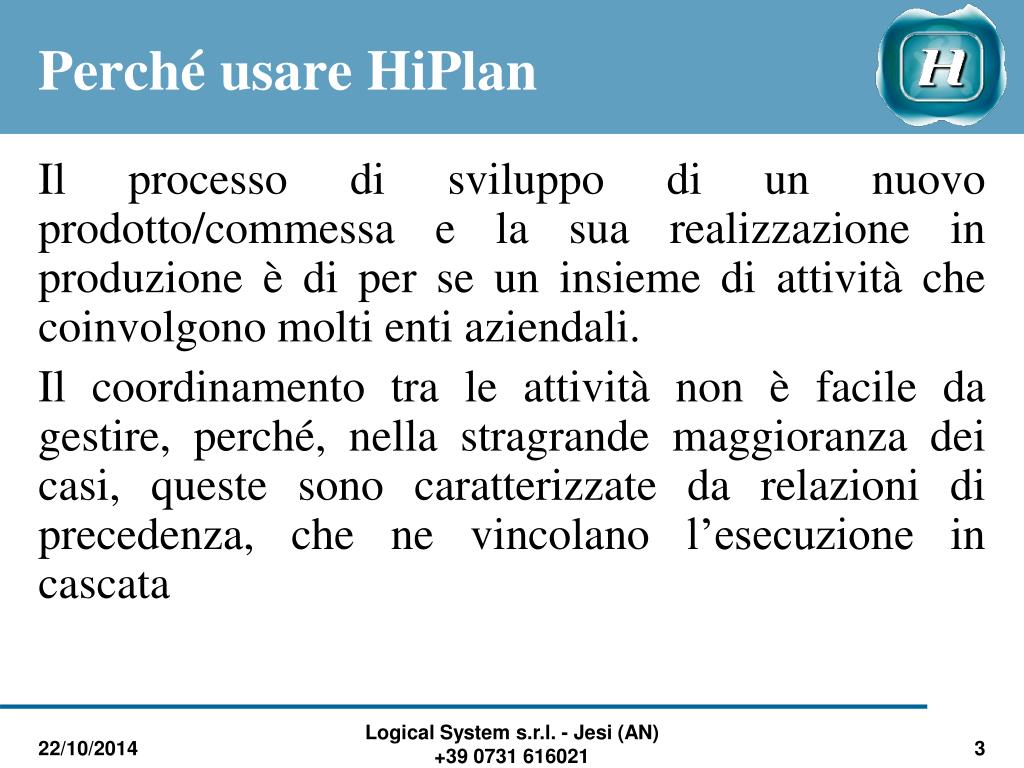 Perché usare HiPlan

H

Il processo di sviluppo di un nuovo prodotto/commessa e la sua realizzazione in produzione è di per se un insieme di attività che coinvolgono molti enti aziendali.

Il coordinamento tra le attività non è facile da gestire, perché, nella stragrande maggioranza dei casi, queste sono caratterizzate da relazioni di precedenza, che ne vincolano l’esecuzione in cascata

22/10/2014

Logical System s.r.l. - Jesi (AN)
+39 0731 616021

3